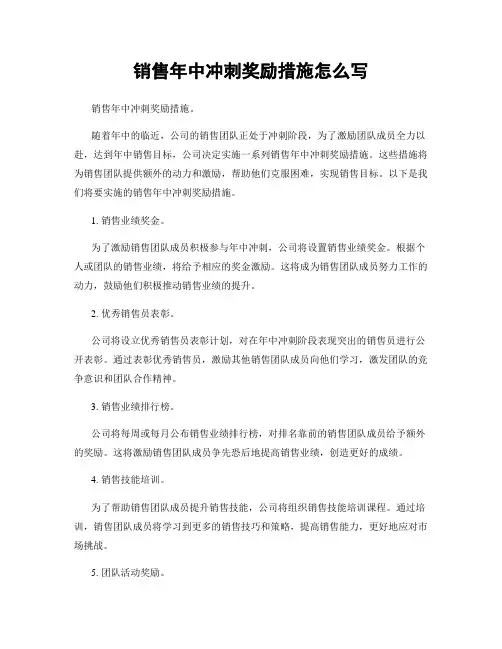 销售年中冲刺奖励措施怎么写

销售年中冲刺奖励措施。

随着年中的临近，公司的销售团队正处于冲刺阶段，为了激励团队成员全力以赴，达到年中销售目标，公司决定实施一系列销售年中冲刺奖励措施。这些措施将为销售团队提供额外的动力和激励，帮助他们克服困难，实现销售目标。以下是我们将要实施的销售年中冲刺奖励措施。

1. 销售业绩奖金。

为了激励销售团队成员积极参与年中冲刺，公司将设置销售业绩奖金。根据个人或团队的销售业绩，将给予相应的奖金激励。这将成为销售团队成员努力工作的动力，鼓励他们积极推动销售业绩的提升。

2. 优秀销售员表彰。

公司将设立优秀销售员表彰计划，对在年中冲刺阶段表现突出的销售员进行公开表彰。通过表彰优秀销售员，激励其他销售团队成员向他们学习，激发团队的竞争意识和团队合作精神。

3. 销售业绩排行榜。

公司将每周或每月公布销售业绩排行榜，对排名靠前的销售团队成员给予额外的奖励。这将激励销售团队成员争先恐后地提高销售业绩，创造更好的成绩。

4. 销售技能培训。

为了帮助销售团队成员提升销售技能，公司将组织销售技能培训课程。通过培训，销售团队成员将学习到更多的销售技巧和策略，提高销售能力，更好地应对市场挑战。

5. 团队活动奖励。